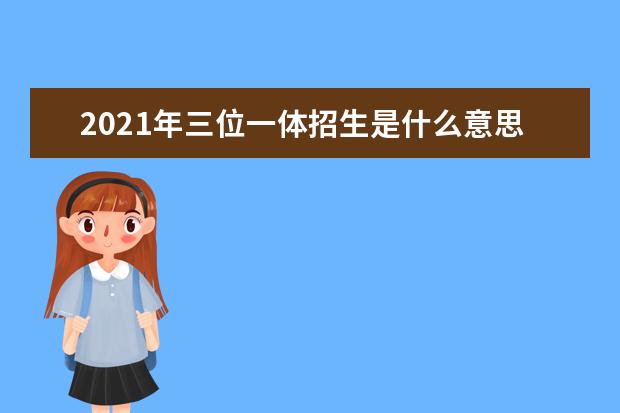 2021年三位一体招生是什么意思